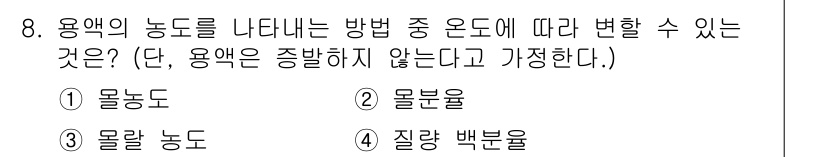 8. 용액의 농도를 나타내는 방법 중 온도에 따라 변할 수 있는 것은? (단, 용액은 증발하지 않는다고 가정한다.)

① 몰농도
② 몰분율
③ 몰랄 농도
④ 질량 백분율